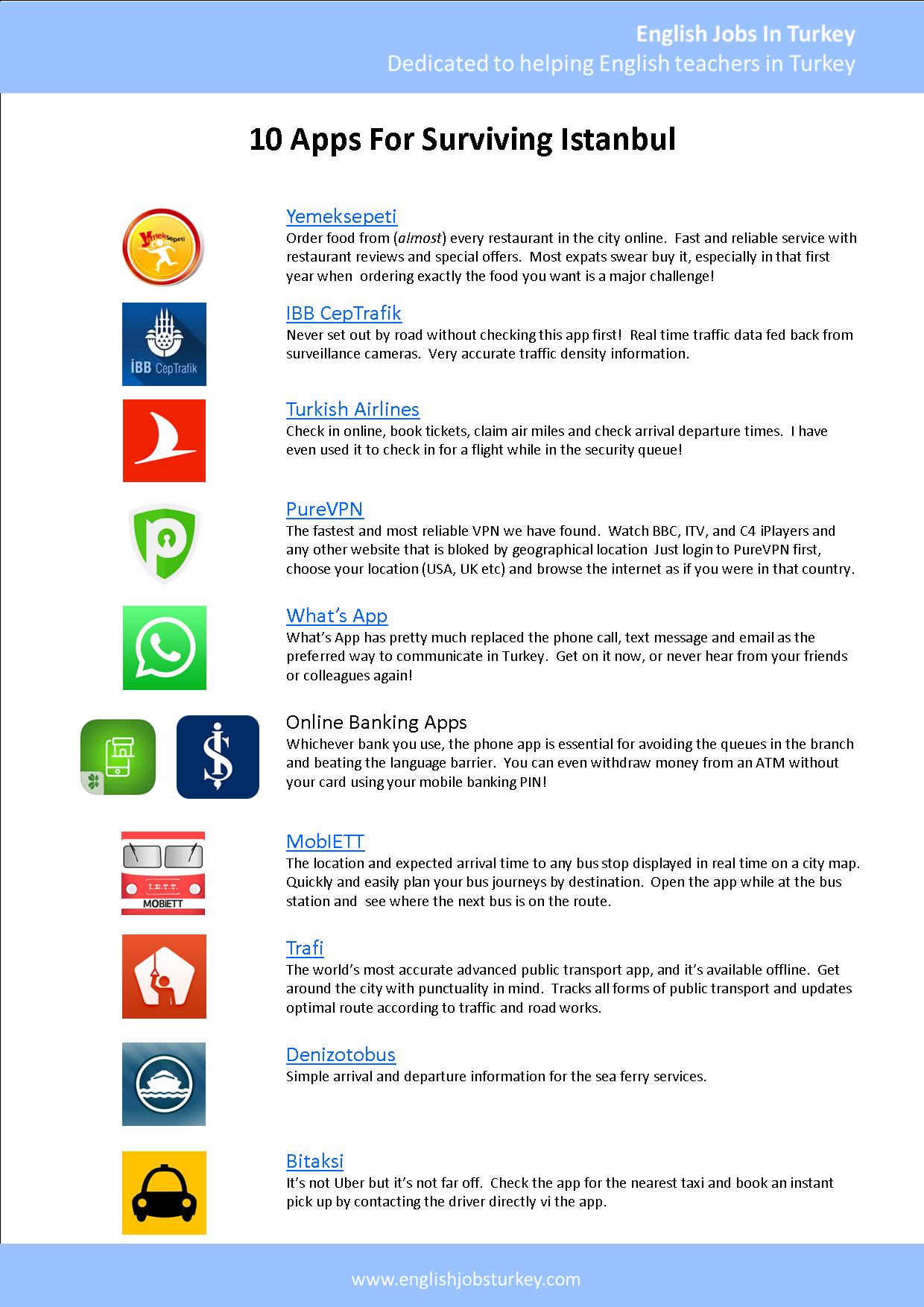 English Jobs In Turkey
Dedicated to helping English teachers in Turkey

10 Apps For Surviving Istanbul

Yemeksepeti.com

Yemeksepeti
Order food from (almost) every restaurant in the city online. Fast and reliable service with restaurant reviews and special offers. Most expats swear buy it, especially in that first year when ordering exactly the food you want is a major challenge!

İBB CepTrafik

IBB CepTrafik
Never set out by road without checking this app first! Real time traffic data fed back from surveillance cameras. Very accurate traffic density information.

Turkish Airlines
Check in online, book tickets, claim air miles and check arrival departure times. I have even used it to check in for a flight while in the security queue!

PureVPN
The fastest and most reliable VPN we have found. Watch BBC, ITV, and C4 iPlayers and any other website that is bloked by geographical location Just login to PureVPN first, choose your location (USA, UK etc) and browse the internet as if you were in that country.

What's App
What's App has pretty much replaced the phone call, text message and email as the preferred way to communicate in Turkey. Get on it now, or never hear from your friends or colleagues again!

Online Banking Apps
Whichever bank you use, the phone app is essential for avoiding the queues in the branch and beating the language barrier. You can even withdraw money from an ATM without your card using your mobile banking PIN!

İ.E.T.T.
MOBİETT

MobIETT
The location and expected arrival time to any bus stop displayed in real time on a city map. Quickly and easily plan your bus journeys by destination. Open the app while at the bus station and see where the next bus is on the route.

Trafi
The world's most accurate advanced public transport app, and it's available offline. Get around the city with punctuality in mind. Tracks all forms of public transport and updates optimal route according to traffic and road works.

Denizotobus
Simple arrival and departure information for the sea ferry services.

Bitaksi
It's not Uber but it's not far off. Check the app for the nearest taxi and book an instant pick up by contacting the driver directly vi the app.

www.englishjobsturkey.com